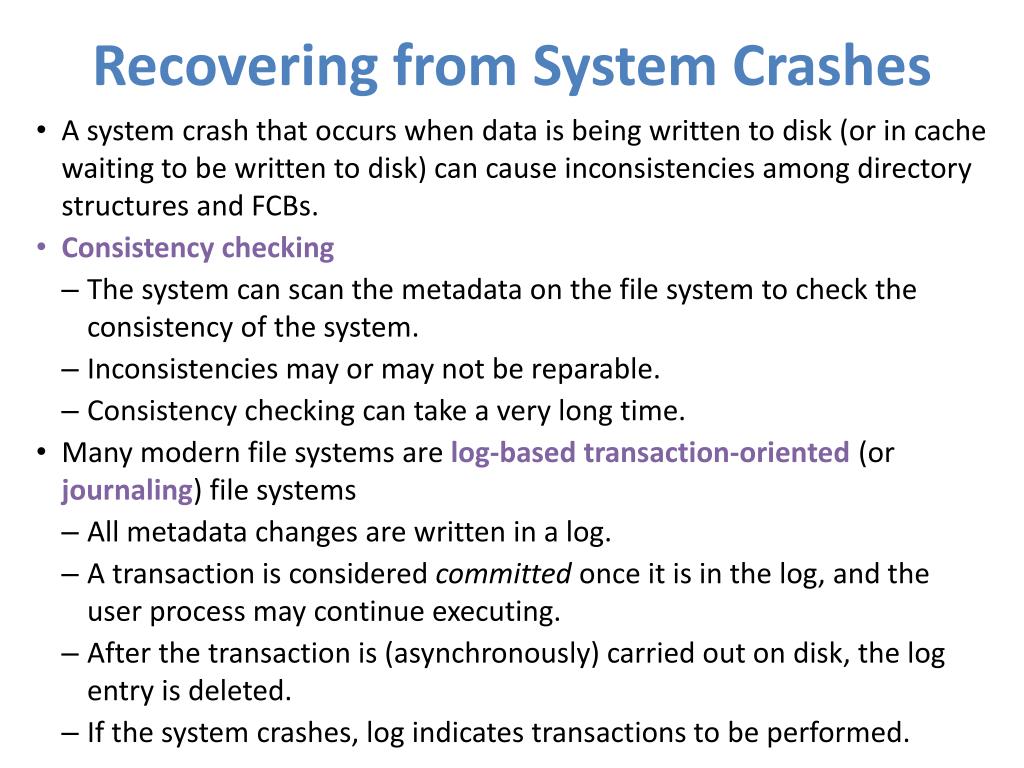 Recovering from System Crashes

• A system crash that occurs when data is being written to disk (or in cache waiting to be written to disk) can cause inconsistencies among directory structures and FCBs.
• Consistency checking
– The system can scan the metadata on the file system to check the consistency of the system.
– Inconsistencies may or may not be reparable.
– Consistency checking can take a very long time.
• Many modern file systems are log-based transaction-oriented (or journaling) file systems
– All metadata changes are written in a log.
– A transaction is considered committed once it is in the log, and the user process may continue executing.
– After the transaction is (asynchronously) carried out on disk, the log entry is deleted.
– If the system crashes, log indicates transactions to be performed.